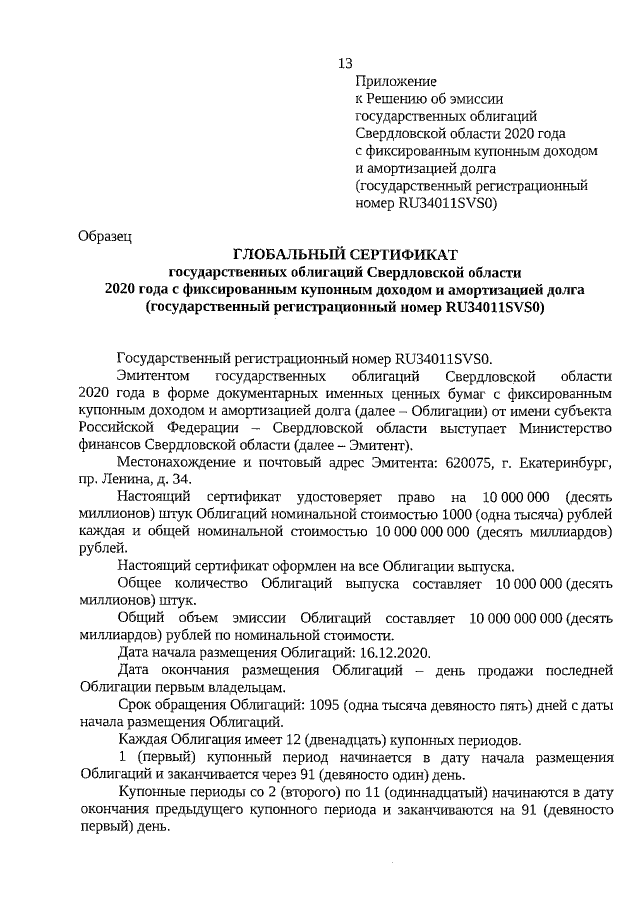 13

Приложение
к Решению об эмиссии
государственных облигаций
Свердловской области 2020 года
с фиксированным купонным доходом
и амортизацией долга
(государственный регистрационный
номер RU34011SVS0)

Образец

ГЛОБАЛЬНЫЙ СЕРТИФИКАТ
государственных облигаций Свердловской области
2020 года с фиксированным купонным доходом и амортизацией долга
(государственный регистрационный номер RU34011SVS0)

Государственный регистрационный номер RU34011SVS0.

Эмитентом государственных облигаций Свердловской области 2020 года в форме документарных именных ценных бумаг с фиксированным купонным доходом и амортизацией долга (далее – Облигации) от имени субъекта Российской Федерации – Свердловской области выступает Министерство финансов Свердловской области (далее – Эмитент).

Местонахождение и почтовый адрес Эмитента: 620075, г. Екатеринбург, пр. Ленина, д. 34.

Настоящий сертификат удостоверяет право на 10 000 000 (десять миллионов) штук Облигаций номинальной стоимостью 1000 (одна тысяча) рублей каждая и общей номинальной стоимостью 10 000 000 000 (десять миллиардов) рублей.

Настоящий сертификат оформлен на все Облигации выпуска.

Общее количество Облигаций выпуска составляет 10 000 000 (десять миллионов) штук.

Общий объем эмиссии Облигаций составляет 10 000 000 000 (десять миллиардов) рублей по номинальной стоимости.

Дата начала размещения Облигаций: 16.12.2020.

Дата окончания размещения Облигаций – день продажи последней Облигации первым владельцам.

Срок обращения Облигаций: 1095 (одна тысяча девяносто пять) дней с даты начала размещения Облигаций.

Каждая Облигация имеет 12 (двенадцать) купонных периодов.

1 (первый) купонный период начинается в дату начала размещения Облигаций и заканчивается через 91 (девяносто один) день.

Купонные периоды со 2 (второго) по 11 (одиннадцатый) начинаются в дату окончания предыдущего купонного периода и заканчиваются на 91 (девяносто первый) день.